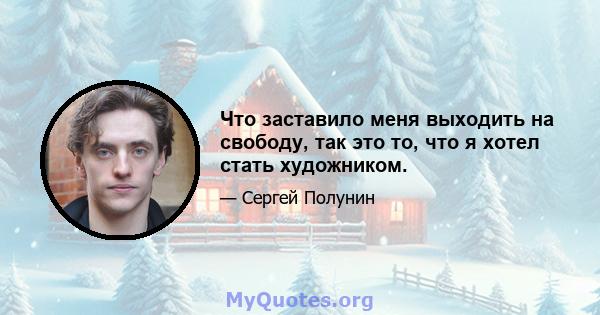 Что заставило меня выходить на свободу, так это то, что я хотел стать художником.

— Сергей Полунин

MyQuotes.org